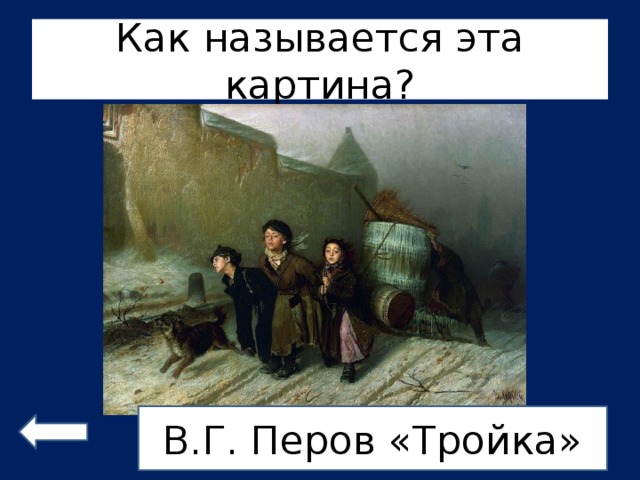 Как называется эта картина?

В.Г. Перов «Тройка»